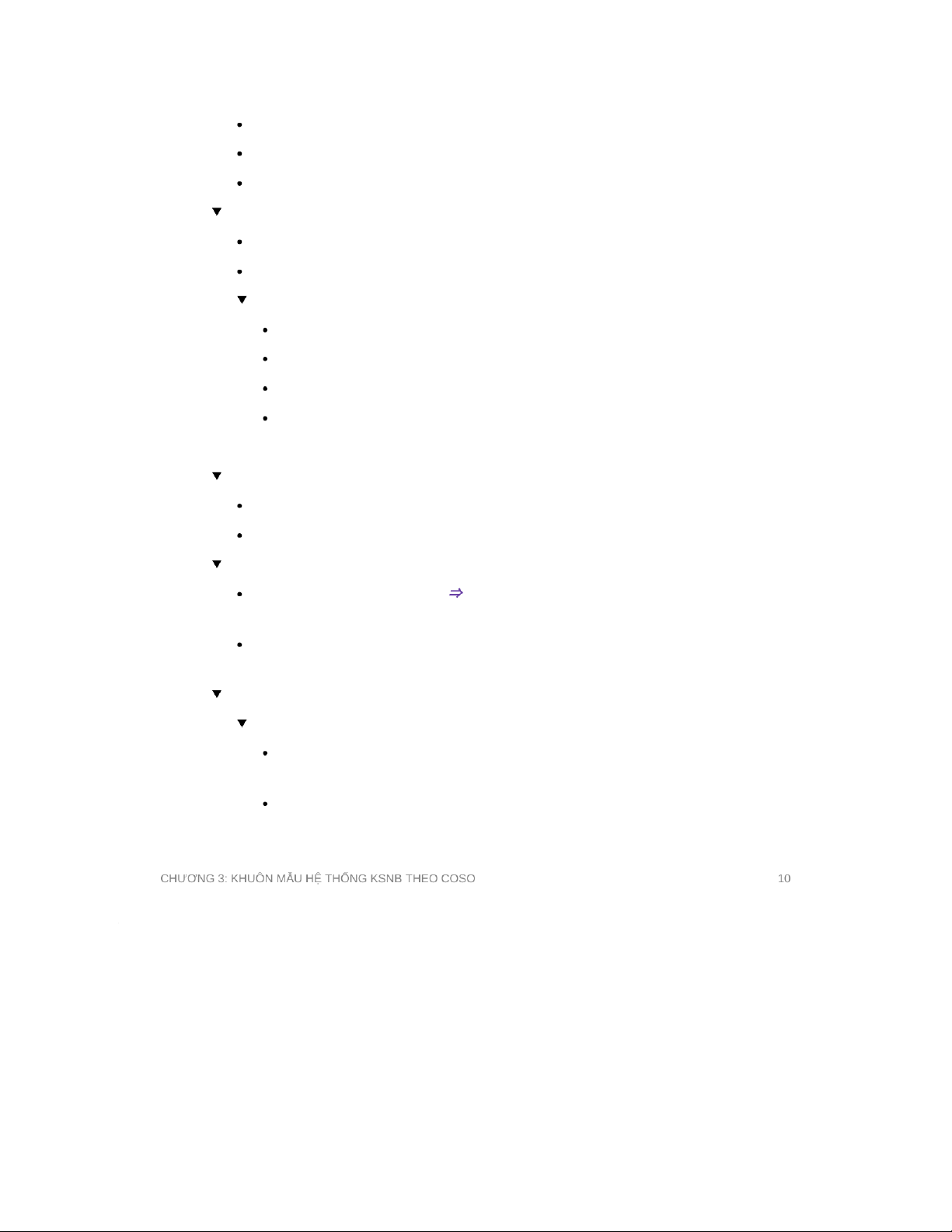 ⇒

CHƯƠNG 3: KHUÔN MẪU HỆ THỐNG KSNB THEO COSO 10